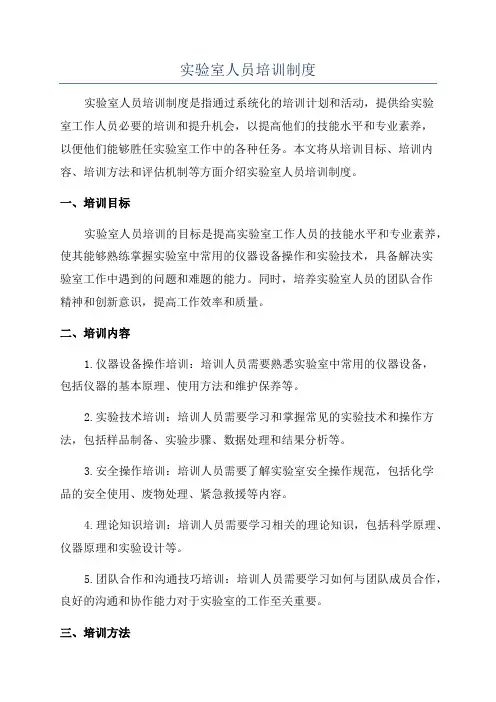 实验室人员培训制度

实验室人员培训制度是指通过系统化的培训计划和活动，提供给实验室工作人员必要的培训和提升机会，以提高他们的技能水平和专业素养，以便他们能够胜任实验室工作中的各种任务。本文将从培训目标、培训内容、培训方法和评估机制等方面介绍实验室人员培训制度。

一、培训目标

实验室人员培训的目标是提高实验室工作人员的技能水平和专业素养，使其能够熟练掌握实验室中常用的仪器设备操作和实验技术，具备解决实验室工作中遇到的问题和难题的能力。同时，培养实验室人员的团队合作精神和创新意识，提高工作效率和质量。

二、培训内容

1. 仪器设备操作培训：培训人员需要熟悉实验室中常用的仪器设备，包括仪器的基本原理、使用方法和维护保养等。

2. 实验技术培训：培训人员需要学习和掌握常见的实验技术和操作方法，包括样品制备、实验步骤、数据处理和结果分析等。

3. 安全操作培训：培训人员需要了解实验室安全操作规范，包括化学品的安全使用、废物处理、紧急救援等内容。

4. 理论知识培训：培训人员需要学习相关的理论知识，包括科学原理、仪器原理和实验设计等。

5. 团队合作和沟通技巧培训：培训人员需要学习如何与团队成员合作，良好的沟通和协作能力对于实验室的工作至关重要。

三、培训方法